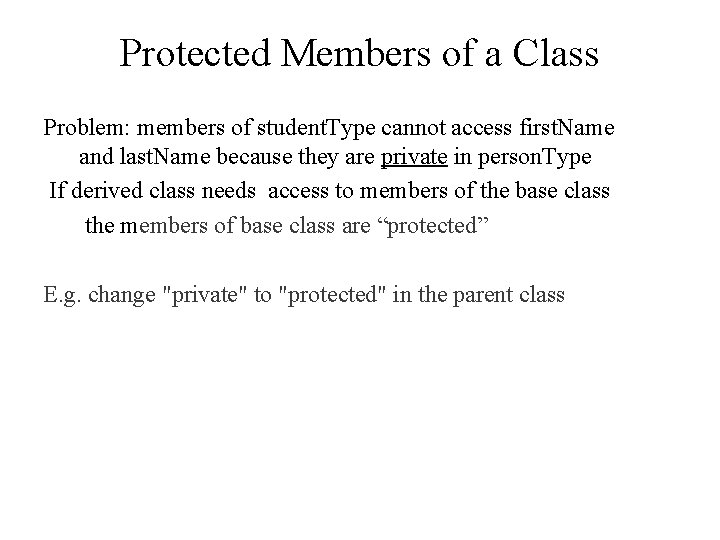 Protected Members of a Class

Problem: members of studentType cannot access firstName and lastName because they are private in personType

If derived class needs access to members of the base class the members of base class are “protected”

E.g. change "private" to "protected" in the parent class